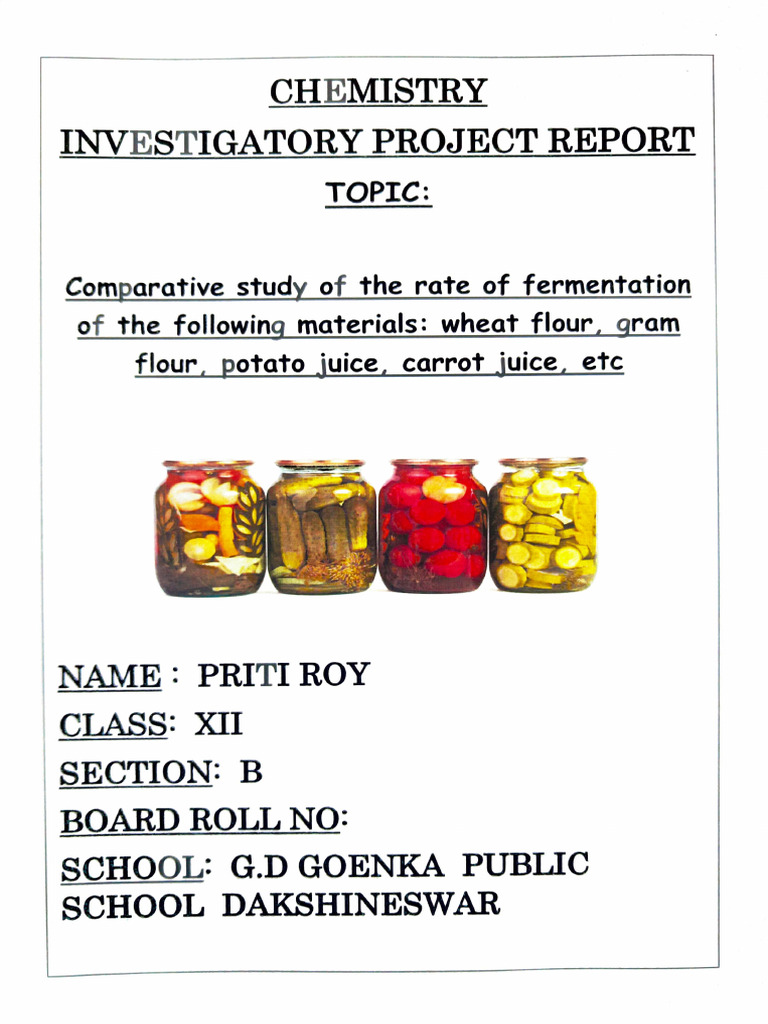 CHEMISTRY

INVESTIGATORY PROJECT REPORT

TOPIC:

Comparative study of the rate of fermentation of the following materials: wheat flour, gram flour, potato juice, carrot juice, etc

NAME : PRITI ROY

CLASS: XII

SECTION: B

BOARD ROLL NO:

SCHOOL: G.D GOENKA PUBLIC SCHOOL DAKSHINESWAR